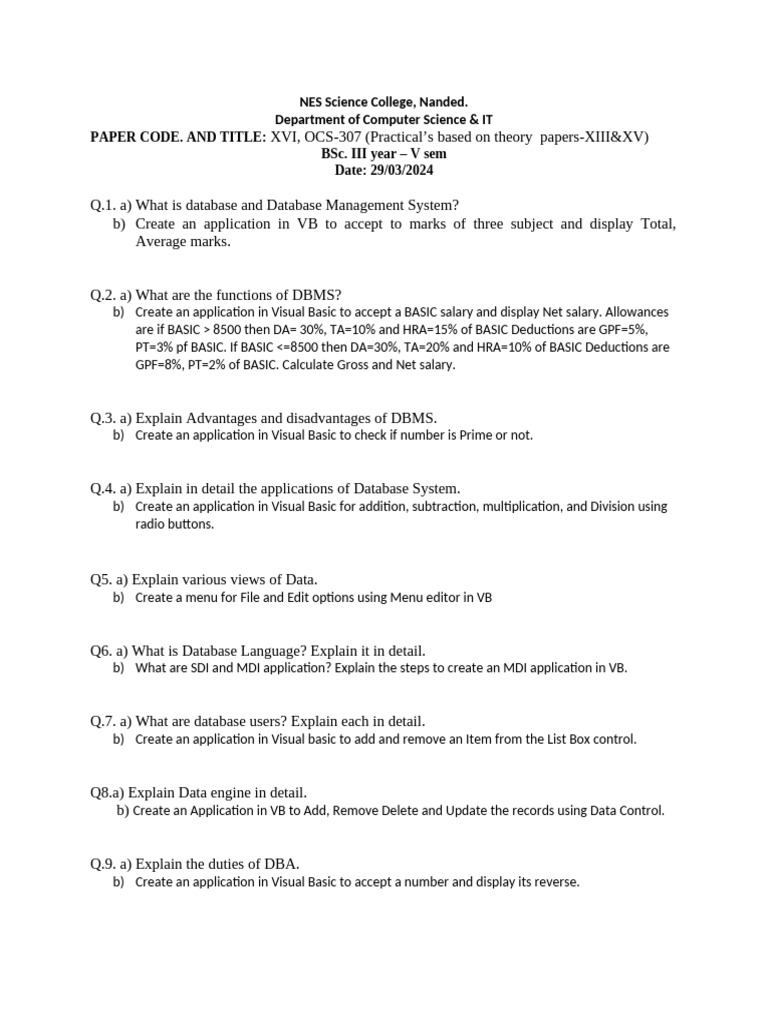 NES Science College, Nanded.
Department of Computer Science & IT
PAPER CODE. AND TITLE: XVI, OCS-307 (Practical's based on theory papers-XIII&XV)
BSc. III year – V sem
Date: 29/03/2024

Q.1. a) What is database and Database Management System?
b) Create an application in VB to accept to marks of three subject and display Total, Average marks.

Q.2. a) What are the functions of DBMS?
b) Create an application in Visual Basic to accept a BASIC salary and display Net salary. Allowances are if BASIC > 8500 then DA= 30%, TA=10% and HRA=15% of BASIC Deductions are GPF=5%, PT=3% pf BASIC. If BASIC <=8500 then DA=30%, TA=20% and HRA=10% of BASIC Deductions are GPF=8%, PT=2% of BASIC. Calculate Gross and Net salary.

Q.3. a) Explain Advantages and disadvantages of DBMS.
b) Create an application in Visual Basic to check if number is Prime or not.

Q.4. a) Explain in detail the applications of Database System.
b) Create an application in Visual Basic for addition, subtraction, multiplication, and Division using radio buttons.

Q5. a) Explain various views of Data.
b) Create a menu for File and Edit options using Menu editor in VB

Q6. a) What is Database Language? Explain it in detail.
b) What are SDI and MDI application? Explain the steps to create an MDI application in VB.

Q.7. a) What are database users? Explain each in detail.
b) Create an application in Visual basic to add and remove an Item from the List Box control.

Q8.a) Explain Data engine in detail.
b) Create an Application in VB to Add, Remove Delete and Update the records using Data Control.

Q.9. a) Explain the duties of DBA.
b) Create an application in Visual Basic to accept a number and display its reverse.